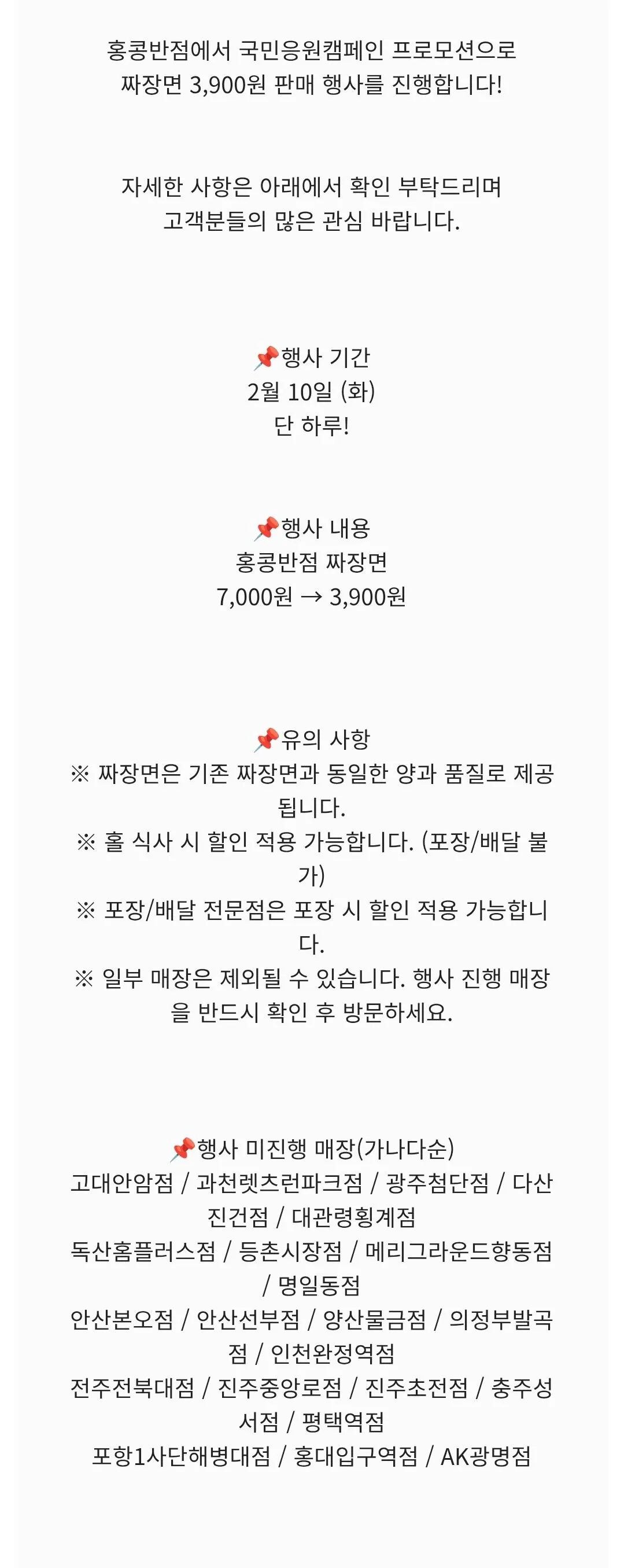 홍콩반점에서 국민응원캠페인 프로모션으로
짜장면 3,900원 판매 행사를 진행합니다!

자세한 사항은 아래에서 확인 부탁드리며
고객분들의 많은 관심 바랍니다.

📌행사 기간
2월 10일 (화)
단 하루!

📌행사 내용
홍콩반점 짜장면
7,000원 → 3,900원

📌유의 사항
※ 짜장면은 기존 짜장면과 동일한 양과 품질로 제공됩니다.
※ 홀 식사 시 할인 적용 가능합니다. (포장/배달 불가)
※ 포장/배달 전문점은 포장 시 할인 적용 가능합니다.
※ 일부 매장은 제외될 수 있습니다. 행사 진행 매장을 반드시 확인 후 방문하세요.

📌행사 미진행 매장(가나다순)
고대안암점 / 과천렛츠런파크점 / 광주첨단점 / 다산진건점 / 대관령횡계점
독산홈플러스점 / 등촌시장점 / 메리그라운드향동점 / 명일동점
안산본오점 / 안산선부점 / 양산물금점 / 의정부발곡점 / 인천완정역점
전주전북대점 / 진주중앙로점 / 진주초전점 / 충주성서점 / 평택역점
포항1사단해병대점 / 홍대입구역점 / AK광명점